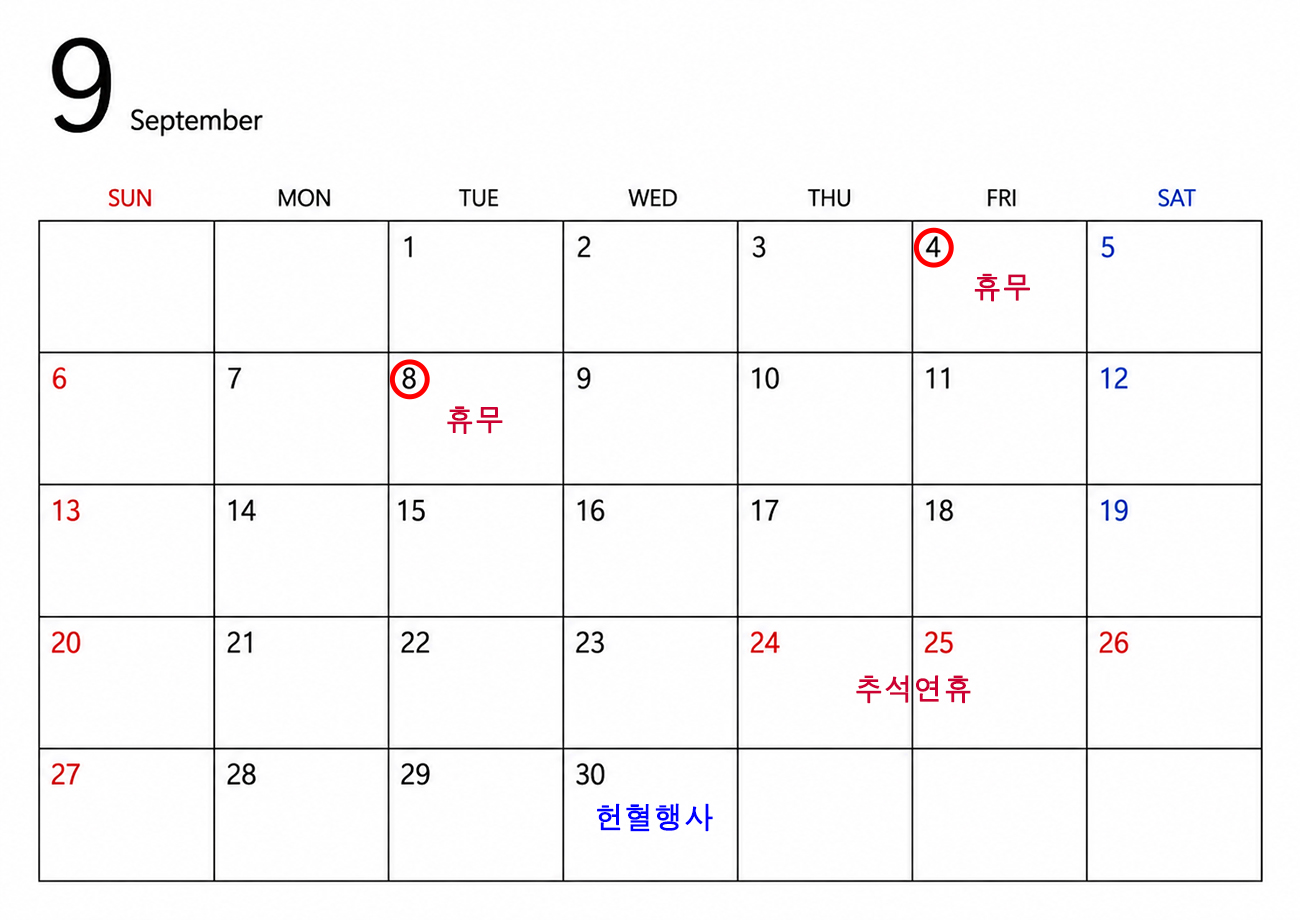 9 September

| SUN | MON | TUE | WED | THU | FRI | SAT |
|---|---|---|---|---|---|---|
| | | 1 | 2 | 3 | 4 휴무 | 5 |
| 6 | 7 | 8 휴무 | 9 | 10 | 11 | 12 |
| 13 | 14 | 15 | 16 | 17 | 18 | 19 |
| 20 | 21 | 22 | 23 | 24 추석연휴 | 25 | 26 |
| 27 | 28 | 29 | 30 헌혈행사 | | | |